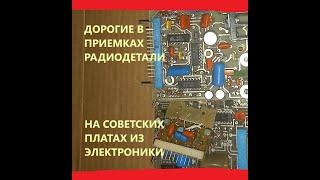 ДОРОГИЕ В ПРИЕМКАХ РАДИОДЕТАЛИ

НА СОВЕТСКИХ ПЛАТАХ ИЗ ЭЛЕКТРОНИКИ